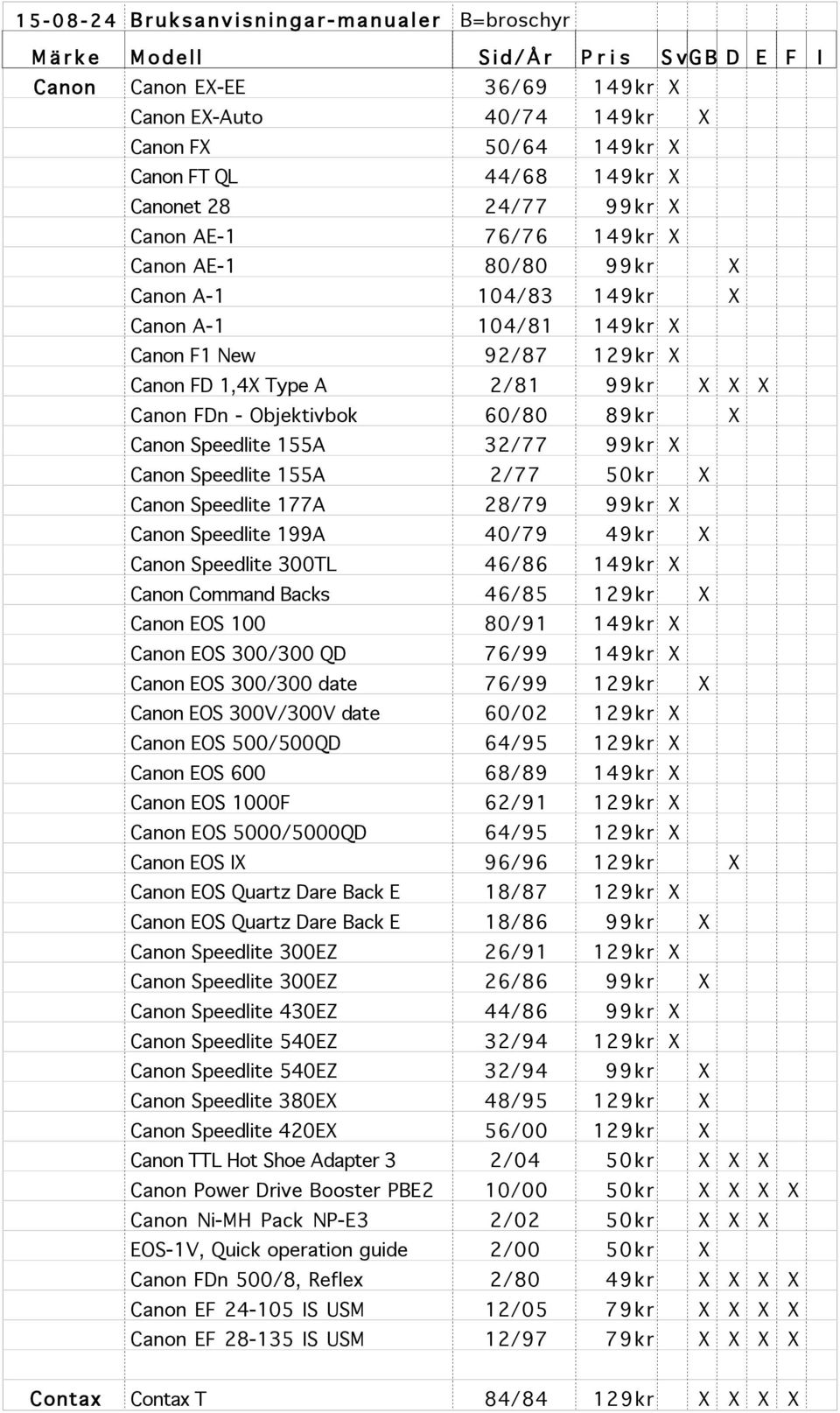 15-08-24 Bruksanvisningar-manualer B=broschyr

| Märke | Modell | Sid/År | Pris | Sv | GB | D | E | F | I |
|---|---|---|---|---|---|---|---|---|---|
| Canon | Canon EX-EE | 36/69 | 149kr | X | | | | | |
| | Canon EX-Auto | 40/74 | 149kr | | X | | | | |
| | Canon FX | 50/64 | 149kr | X | | | | | |
| | Canon FT QL | 44/68 | 149kr | X | | | | | |
| | Canonet 28 | 24/77 | 99kr | X | | | | | |
| | Canon AE-1 | 76/76 | 149kr | X | | | | | |
| | Canon AE-1 | 80/80 | 99kr | | | X | | | |
| | Canon A-1 | 104/83 | 149kr | | | X | | | |
| | Canon A-1 | 104/81 | 149kr | X | | | | | |
| | Canon F1 New | 92/87 | 129kr | X | | | | | |
| | Canon FD 1,4X Type A | 2/81 | 99kr | | X | X | X | | |
| | Canon FDn - Objektivbok | 60/80 | 89kr | | | X | | | |
| | Canon Speedlite 155A | 32/77 | 99kr | X | | | | | |
| | Canon Speedlite 155A | 2/77 | 50kr | | X | | | | |
| | Canon Speedlite 177A | 28/79 | 99kr | X | | | | | |
| | Canon Speedlite 199A | 40/79 | 49kr | | X | | | | |
| | Canon Speedlite 300TL | 46/86 | 149kr | X | | | | | |
| | Canon Command Backs | 46/85 | 129kr | | X | | | | |
| | Canon EOS 100 | 80/91 | 149kr | X | | | | | |
| | Canon EOS 300/300 QD | 76/99 | 149kr | X | | | | | |
| | Canon EOS 300/300 date | 76/99 | 129kr | | X | | | | |
| | Canon EOS 300V/300V date | 60/02 | 129kr | X | | | | | |
| | Canon EOS 500/500QD | 64/95 | 129kr | X | | | | | |
| | Canon EOS 600 | 68/89 | 149kr | X | | | | | |
| | Canon EOS 1000F | 62/91 | 129kr | X | | | | | |
| | Canon EOS 5000/5000QD | 64/95 | 129kr | X | | | | | |
| | Canon EOS IX | 96/96 | 129kr | | | X | | | |
| | Canon EOS Quartz Dare Back E | 18/87 | 129kr | X | | | | | |
| | Canon EOS Quartz Dare Back E | 18/86 | 99kr | | X | | | | |
| | Canon Speedlite 300EZ | 26/91 | 129kr | X | | | | | |
| | Canon Speedlite 300EZ | 26/86 | 99kr | | X | | | | |
| | Canon Speedlite 430EZ | 44/86 | 99kr | X | | | | | |
| | Canon Speedlite 540EZ | 32/94 | 129kr | X | | | | | |
| | Canon Speedlite 540EZ | 32/94 | 99kr | | X | | | | |
| | Canon Speedlite 380EX | 48/95 | 129kr | | X | | | | |
| | Canon Speedlite 420EX | 56/00 | 129kr | | X | | | | |
| | Canon TTL Hot Shoe Adapter 3 | 2/04 | 50kr | | X | X | X | | |
| | Canon Power Drive Booster PBE2 | 10/00 | 50kr | | X | X | X | X | |
| | Canon Ni-MH Pack NP-E3 | 2/02 | 50kr | | X | X | X | | |
| | EOS-1V, Quick operation guide | 2/00 | 50kr | | X | | | | |
| | Canon FDn 500/8, Reflex | 2/80 | 49kr | | X | X | X | X | |
| | Canon EF 24-105 IS USM | 12/05 | 79kr | | X | X | X | X | |
| | Canon EF 28-135 IS USM | 12/97 | 79kr | | X | X | X | X | |
| Contax | Contax T | 84/84 | 129kr | | X | X | X | X | |